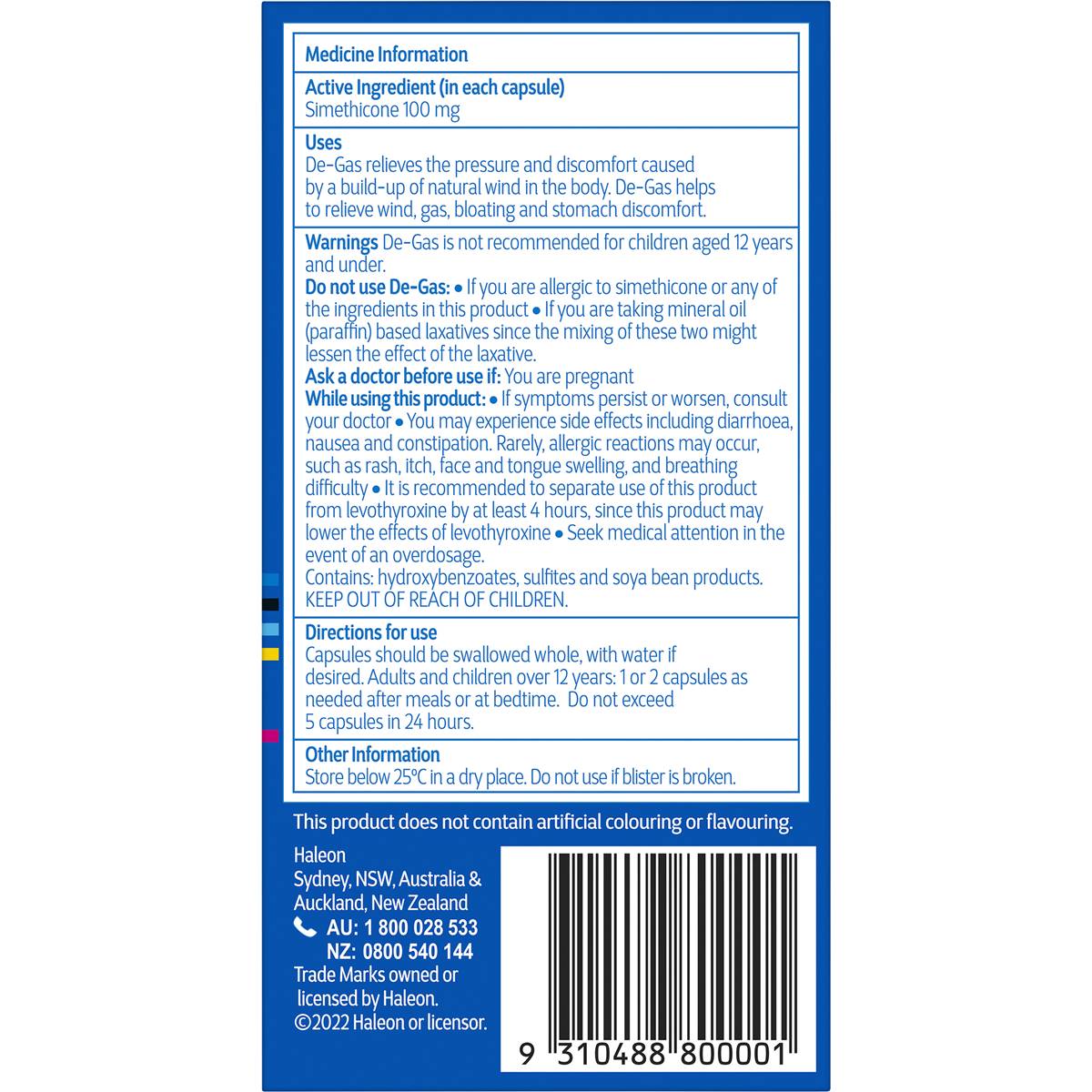 Medicine Information

Active Ingredient (in each capsule)
Simethicone 100 mg

Uses
De-Gas relieves the pressure and discomfort caused by a build-up of natural wind in the body. De-Gas helps to relieve wind, gas, bloating and stomach discomfort.

Warnings De-Gas is not recommended for children aged 12 years and under.
Do not use De-Gas: • If you are allergic to simethicone or any of the ingredients in this product • If you are taking mineral oil (paraffin) based laxatives since the mixing of these two might lessen the effect of the laxative.
Ask a doctor before use if: You are pregnant
While using this product: • If symptoms persist or worsen, consult your doctor • You may experience side effects including diarrhoea, nausea and constipation. Rarely, allergic reactions may occur, such as rash, itch, face and tongue swelling, and breathing difficulty • It is recommended to separate use of this product from levothyroxine by at least 4 hours, since this product may lower the effects of levothyroxine • Seek medical attention in the event of an overdosage.
Contains: hydroxybenzoates, sulfites and soya bean products.
KEEP OUT OF REACH OF CHILDREN.

Directions for use
Capsules should be swallowed whole, with water if desired. Adults and children over 12 years: 1 or 2 capsules as needed after meals or at bedtime. Do not exceed 5 capsules in 24 hours.

Other Information
Store below 25°C in a dry place. Do not use if blister is broken.

This product does not contain artificial colouring or flavouring.

Haleon
Sydney, NSW, Australia & Auckland, New Zealand
AU: 1 800 028 533
NZ: 0800 540 144
Trade Marks owned or licensed by Haleon.
©2022 Haleon or licensor.

9 310488 800001